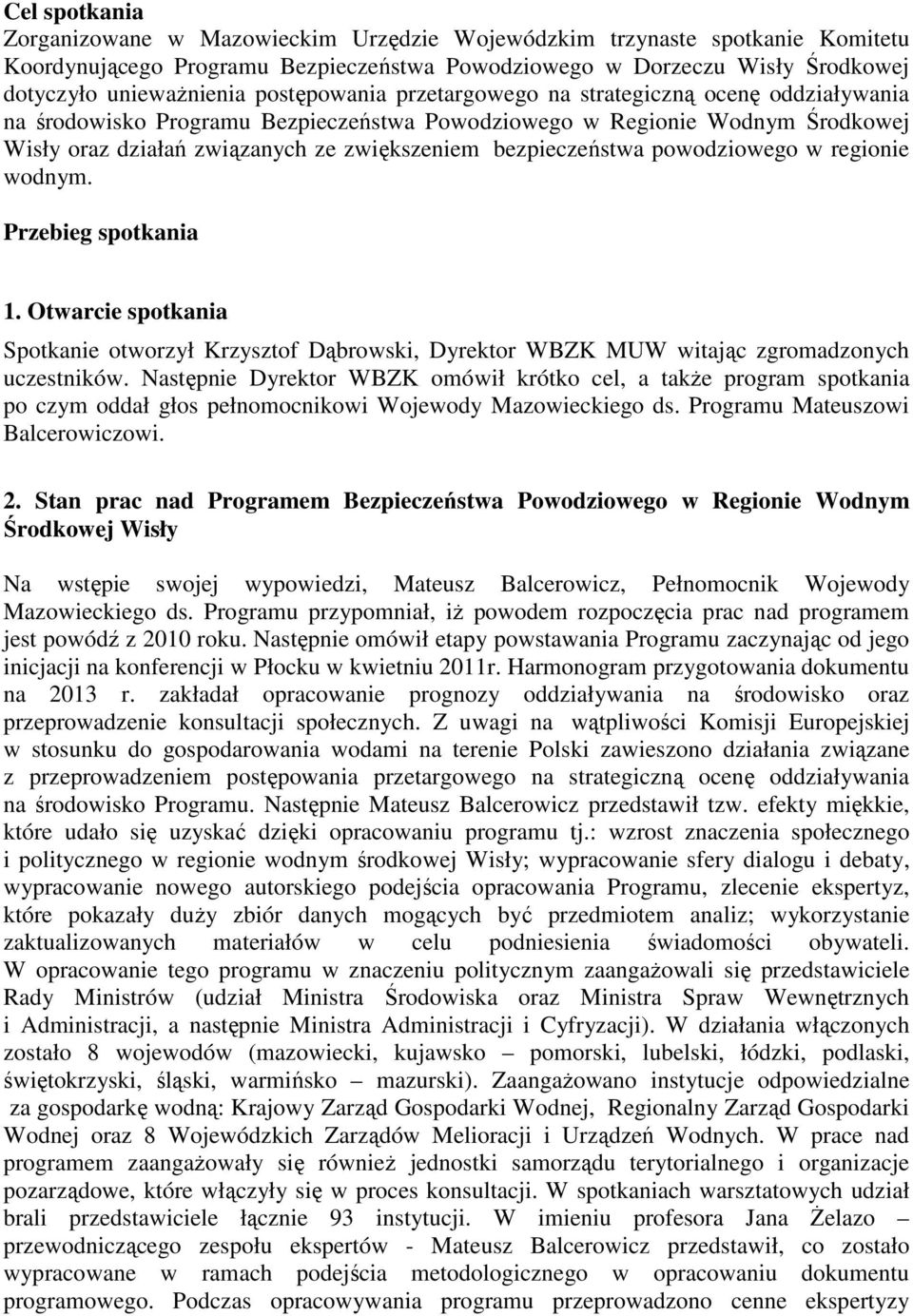 Cel spotkania
Zorganizowane w Mazowieckim Urzędzie Wojewódzkim trzynaste spotkanie Komitetu Koordynującego Programu Bezpieczeństwa Powodziowego w Dorzeczu Wisły Środkowej dotyczyło unieważnienia postępowania przetargowego na strategiczną ocenę oddziaływania na środowisko Programu Bezpieczeństwa Powodziowego w Regionie Wodnym Środkowej Wisły oraz działań związanych ze zwiększeniem bezpieczeństwa powodziowego w regionie wodnym.

Przebieg spotkania

1. Otwarcie spotkania

Spotkanie otworzył Krzysztof Dąbrowski, Dyrektor WBZK MUW witając zgromadzonych uczestników. Następnie Dyrektor WBZK omówił krótko cel, a także program spotkania po czym oddał głos pełnomocnikowi Wojewody Mazowieckiego ds. Programu Mateuszowi Balcerowiczowi.

2. Stan prac nad Programem Bezpieczeństwa Powodziowego w Regionie Wodnym Środkowej Wisły

Na wstępie swojej wypowiedzi, Mateusz Balcerowicz, Pełnomocnik Wojewody Mazowieckiego ds. Programu przypomniał, iż powodem rozpoczęcia prac nad programem jest powódź z 2010 roku. Następnie omówił etapy powstawania Programu zaczynając od jego inicjacji na konferencji w Płocku w kwietniu 2011r. Harmonogram przygotowania dokumentu na 2013 r. zakładał opracowanie prognozy oddziaływania na środowisko oraz przeprowadzenie konsultacji społecznych. Z uwagi na wątpliwości Komisji Europejskiej w stosunku do gospodarowania wodami na terenie Polski zawieszono działania związane z przeprowadzeniem postępowania przetargowego na strategiczną ocenę oddziaływania na środowisko Programu. Następnie Mateusz Balcerowicz przedstawił tzw. efekty miękkie, które udało się uzyskać dzięki opracowaniu programu tj.: wzrost znaczenia społecznego i politycznego w regionie wodnym środkowej Wisły; wypracowanie sfery dialogu i debaty, wypracowanie nowego autorskiego podejścia opracowania Programu, zlecenie ekspertyz, które pokazały duży zbiór danych mogących być przedmiotem analiz; wykorzystanie zaktualizowanych materiałów w celu podniesienia świadomości obywateli. W opracowanie tego programu w znaczeniu politycznym zaangażowali się przedstawiciele Rady Ministrów (udział Ministra Środowiska oraz Ministra Spraw Wewnętrznych i Administracji, a następnie Ministra Administracji i Cyfryzacji). W działania włączonych zostało 8 wojewodów (mazowiecki, kujawsko – pomorski, lubelski, łódzki, podlaski, świętokrzyski, śląski, warmińsko – mazurski). Zaangażowano instytucje odpowiedzialne za gospodarkę wodną: Krajowy Zarząd Gospodarki Wodnej, Regionalny Zarząd Gospodarki Wodnej oraz 8 Wojewódzkich Zarządów Melioracji i Urządzeń Wodnych. W prace nad programem zaangażowały się również jednostki samorządu terytorialnego i organizacje pozarządowe, które włączyły się w proces konsultacji. W spotkaniach warsztatowych udział brali przedstawiciele łącznie 93 instytucji. W imieniu profesora Jana Żelazo – przewodniczącego zespołu ekspertów - Mateusz Balcerowicz przedstawił, co zostało wypracowane w ramach podejścia metodologicznego w opracowaniu dokumentu programowego. Podczas opracowywania programu przeprowadzono cenne ekspertyzy